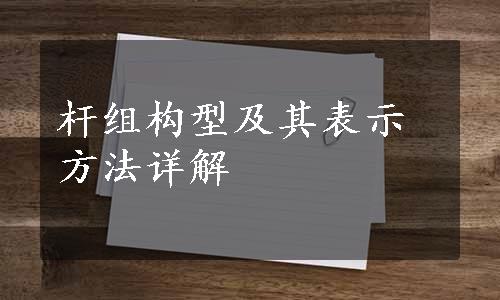 杆组构型及其表示方法详解